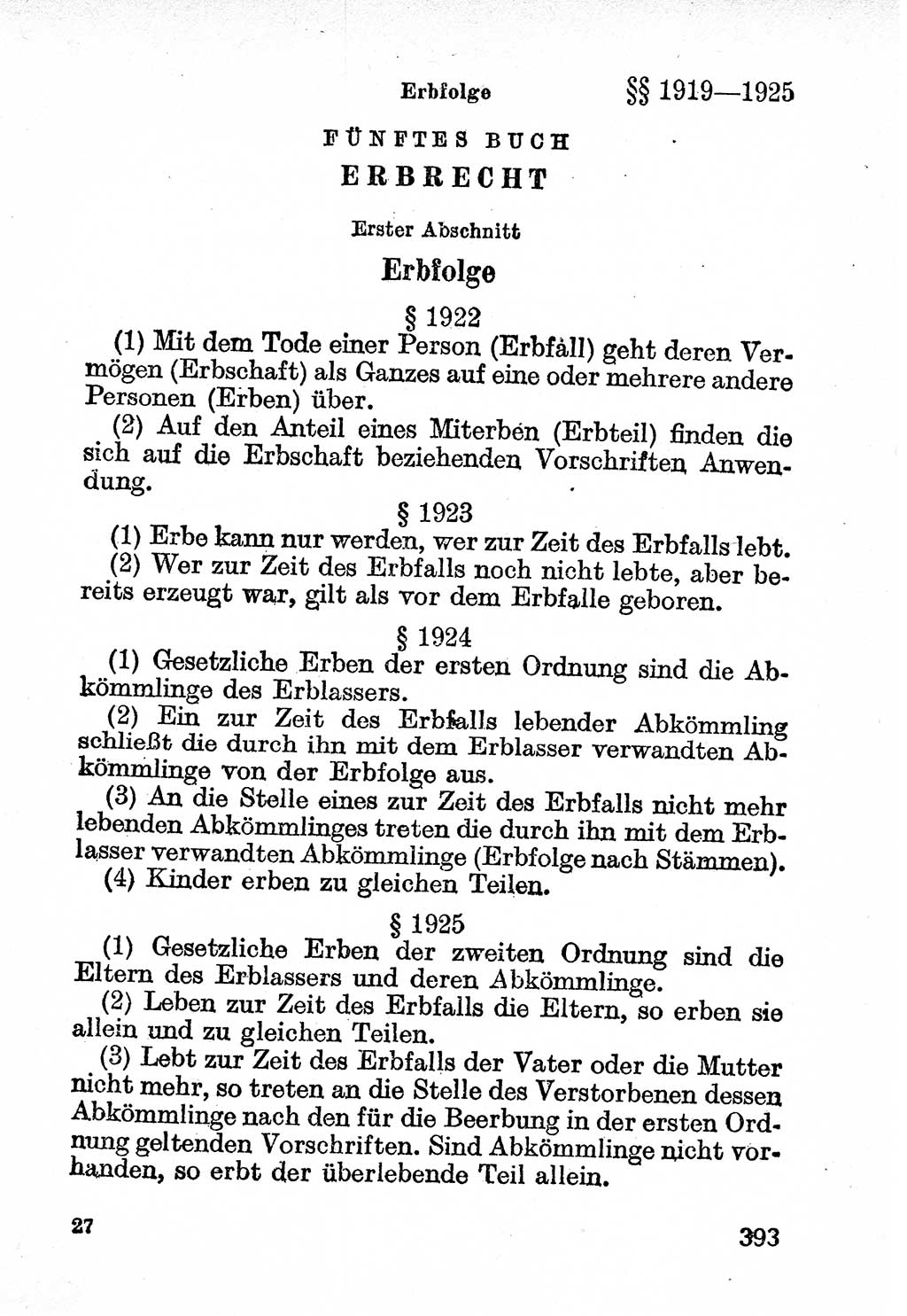 Erbfolge §§ 1919—1925

FÜNFTES BUCH

ERBRECHT

Erster Abschnitt

Erbfolge

§ 1922

(1) Mit dem Tode einer Person (Erbfall) geht deren Vermögen (Erbschaft) als Ganzes auf eine oder mehrere andere Personen (Erben) über.

(2) Auf den Anteil eines Miterben (Erbteil) finden die sich auf die Erbschaft beziehenden Vorschriften Anwendung.

§ 1923

(1) Erbe kann nur werden, wer zur Zeit des Erbfalls lebt.

(2) Wer zur Zeit des Erbfalls noch nicht lebte, aber bereits erzeugt war, gilt als vor dem Erbfalle geboren.

§ 1924

(1) Gesetzliche Erben der ersten Ordnung sind die Abkömmlinge des Erblassers.

(2) Ein zur Zeit des Erbfalls lebender Abkömmling schließt die durch ihn mit dem Erblasser verwandten Abkömmlinge von der Erbfolge aus.

(3) An die Stelle eines zur Zeit des Erbfalls nicht mehr lebenden Abkömmlinges treten die durch ihn mit dem Erblasser verwandten Abkömmlinge (Erbfolge nach Stämmen).

(4) Kinder erben zu gleichen Teilen.

§ 1925

(1) Gesetzliche Erben der zweiten Ordnung sind die Eltern des Erblassers und deren Abkömmlinge.

(2) Leben zur Zeit des Erbfalls die Eltern, so erben sie allein und zu gleichen Teilen.

(3) Lebt zur Zeit des Erbfalls der Vater oder die Mutter nicht mehr, so treten an die Stelle des Verstorbenen dessen Abkömmlinge nach den für die Beerbung in der ersten Ordnung geltenden Vorschriften. Sind Abkömmlinge nicht vorhanden, so erbt der überlebende Teil allein.

27 393